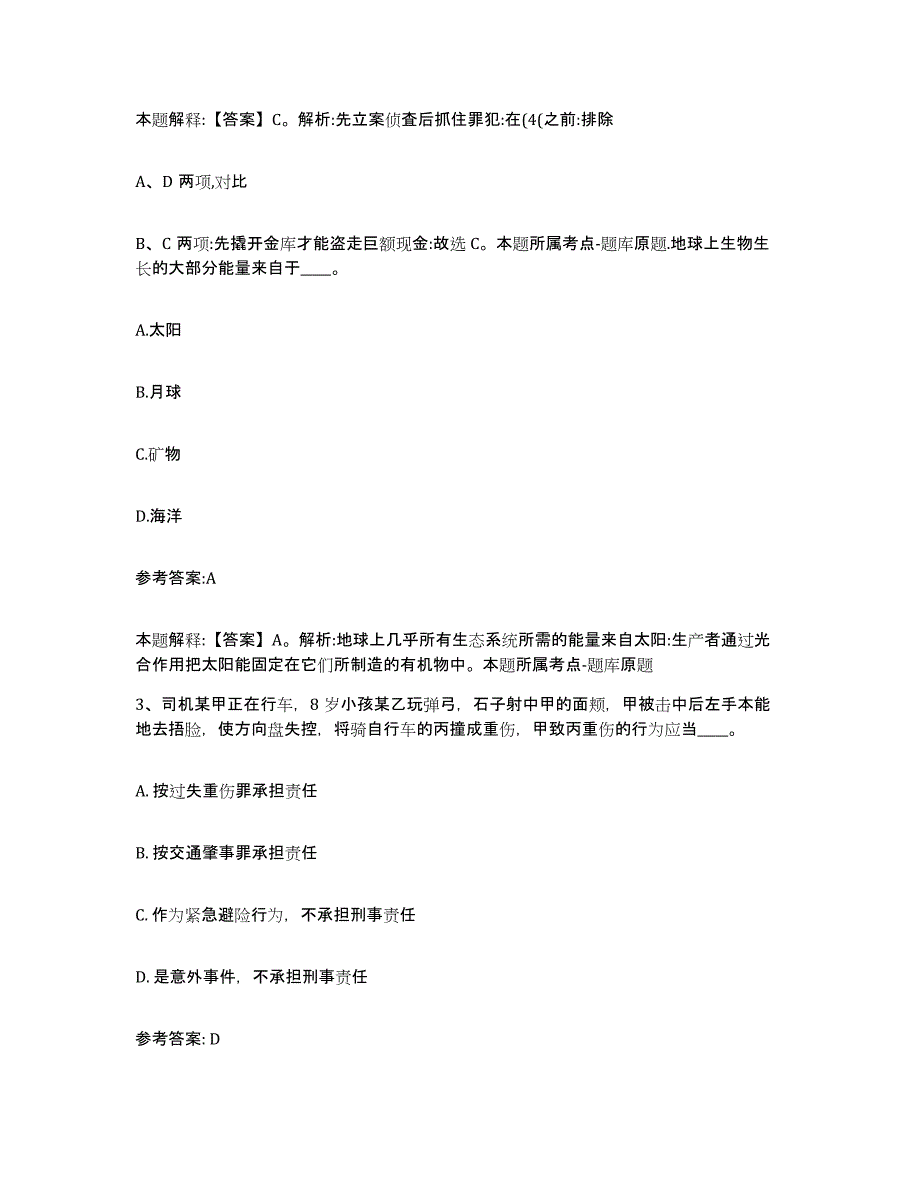 本题解释:【答案】C。解析:先立案侦查后抓住罪犯:在(4(之前:排除

A、D 两项,对比

B、C 两项:先撬开金库才能盗走巨额现金:故选 C。本题所属考点-题库原题.地球上生物生长的大部分能量来自于____。

A.太阳

B.月球

C.矿物

D.海洋

参考答案:A

本题解释:【答案】A。解析:地球上几乎所有生态系统所需的能量来自太阳:生产者通过光合作用把太阳能固定在它们所制造的有机物中。本题所属考点-题库原题

3、司机某甲正在行车，8 岁小孩某乙玩弹弓，石子射中甲的面颊，甲被击中后左手本能地去捂脸，使方向盘失控，将骑自行车的丙撞成重伤，甲致丙重伤的行为应当____。

A. 按过失重伤罪承担责任

B. 按交通肇事罪承担责任

C. 作为紧急避险行为，不承担刑事责任

D. 是意外事件，不承担刑事责任

参考答案: D